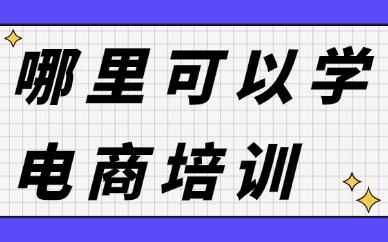 哪里可以学
电商培训